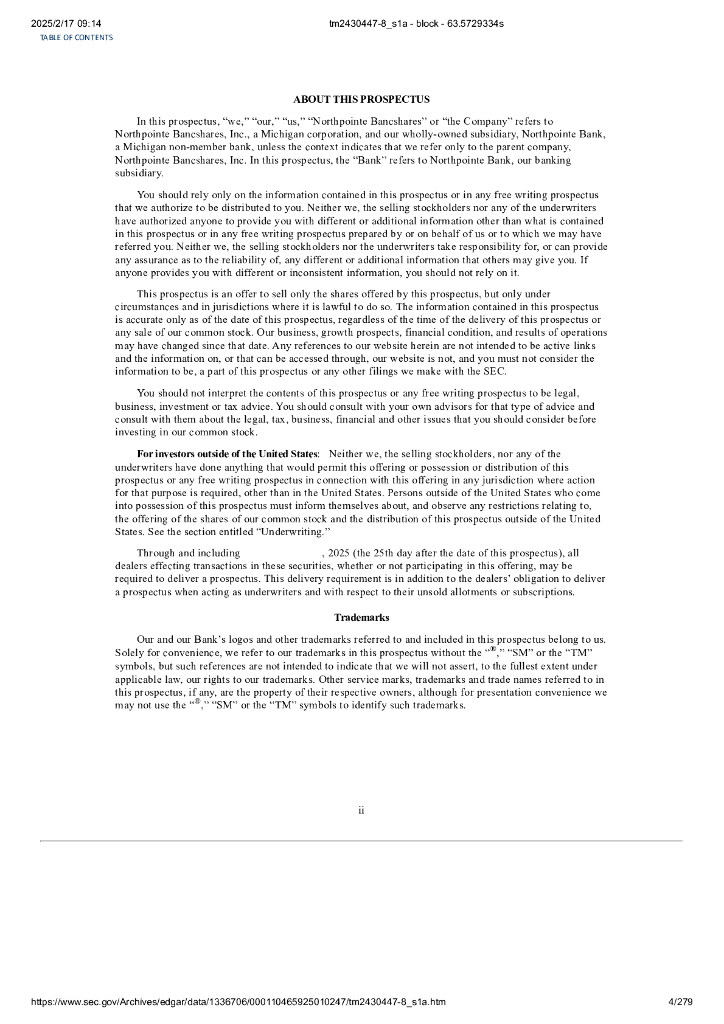 2025/2/17 09:14 tm2430447-8_s1a - block - 63.5729334s
TABLE OF CONTENTS

ABOUT THIS PROSPECTUS

In this prospectus, “we,” “our,” “us,” “Northpointe Bancshares” or “the Company” refers to Northpointe Bancshares, Inc., a Michigan corporation, and our wholly-owned subsidiary, Northpointe Bank, a Michigan non-member bank, unless the context indicates that we refer only to the parent company, Northpointe Bancshares, Inc. In this prospectus, the “Bank” refers to Northpointe Bank, our banking subsidiary.

You should rely only on the information contained in this prospectus or in any free writing prospectus that we authorize to be distributed to you. Neither we, the selling stockholders nor any of the underwriters have authorized anyone to provide you with different or additional information other than what is contained in this prospectus or in any free writing prospectus prepared by or on behalf of us or to which we may have referred you. Neither we, the selling stockholders nor the underwriters take responsibility for, or can provide any assurance as to the reliability of, any different or additional information that others may give you. If anyone provides you with different or inconsistent information, you should not rely on it.

This prospectus is an offer to sell only the shares offered by this prospectus, but only under circumstances and in jurisdictions where it is lawful to do so. The information contained in this prospectus is accurate only as of the date of this prospectus, regardless of the time of the delivery of this prospectus or any sale of our common stock. Our business, growth prospects, financial condition, and results of operations may have changed since that date. Any references to our website herein are not intended to be active links and the information on, or that can be accessed through, our website is not, and you must not consider the information to be, a part of this prospectus or any other filings we make with the SEC.

You should not interpret the contents of this prospectus or any free writing prospectus to be legal, business, investment or tax advice. You should consult with your own advisors for that type of advice and consult with them about the legal, tax, business, financial and other issues that you should consider before investing in our common stock.

For investors outside of the United States: Neither we, the selling stockholders, nor any of the underwriters have done anything that would permit this offering or possession or distribution of this prospectus or any free writing prospectus in connection with this offering in any jurisdiction where action for that purpose is required, other than in the United States. Persons outside of the United States who come into possession of this prospectus must inform themselves about, and observe any restrictions relating to, the offering of the shares of our common stock and the distribution of this prospectus outside of the United States. See the section entitled “Underwriting.”

Through and including , 2025 (the 25th day after the date of this prospectus), all dealers effecting transactions in these securities, whether or not participating in this offering, may be required to deliver a prospectus. This delivery requirement is in addition to the dealers’ obligation to deliver a prospectus when acting as underwriters and with respect to their unsold allotments or subscriptions.

Trademarks

Our and our Bank’s logos and other trademarks referred to and included in this prospectus belong to us. Solely for convenience, we refer to our trademarks in this prospectus without the “®,” “SM” or the “TM” symbols, but such references are not intended to indicate that we will not assert, to the fullest extent under applicable law, our rights to our trademarks. Other service marks, trademarks and trade names referred to in this prospectus, if any, are the property of their respective owners, although for presentation convenience we may not use the “®,” “SM” or the “TM” symbols to identify such trademarks.

ii

https://www.sec.gov/Archives/edgar/data/1336706/000110465925010247/tm2430447-8_s1a.htm 4/279